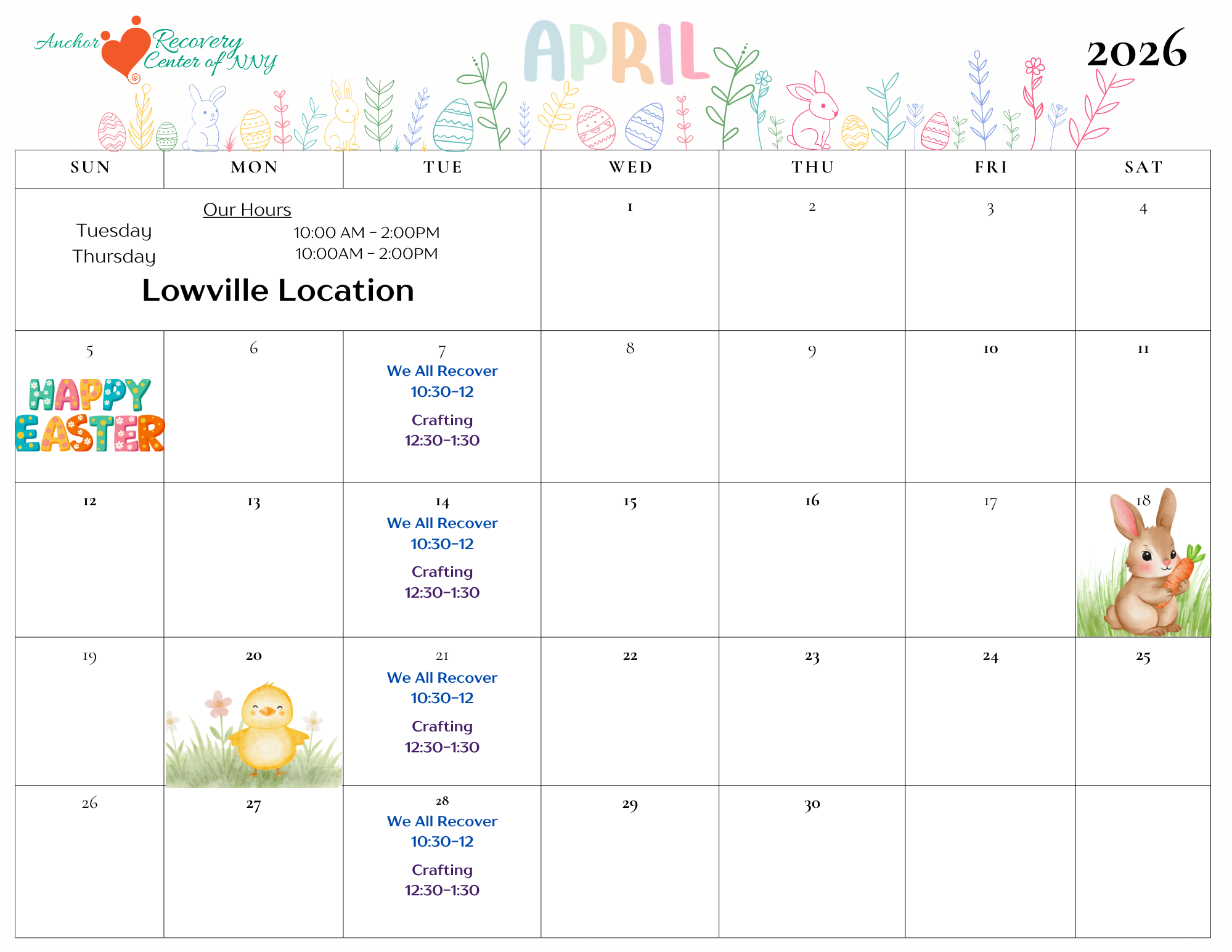 Anchor Recovery Center of NNY

APRIL

2026

| SUN | MON | TUE | WED | THU | FRI | SAT |
|---|---|---|---|---|---|---|
| Our Hours Tuesday 10:00 AM - 2:00PM Thursday 10:00AM - 2:00PM Lowville Location | | | 1 | 2 | 3 | 4 |
| 5 HAPPY EASTER | 6 | 7 We All Recover 10:30-12 Crafting 12:30-1:30 | 8 | 9 | 10 | 11 |
| 12 | 13 | 14 We All Recover 10:30-12 Crafting 12:30-1:30 | 15 | 16 | 17 | 18 |
| 19 | 20 | 21 We All Recover 10:30-12 Crafting 12:30-1:30 | 22 | 23 | 24 | 25 |
| 26 | 27 | 28 We All Recover 10:30-12 Crafting 12:30-1:30 | 29 | 30 | | |